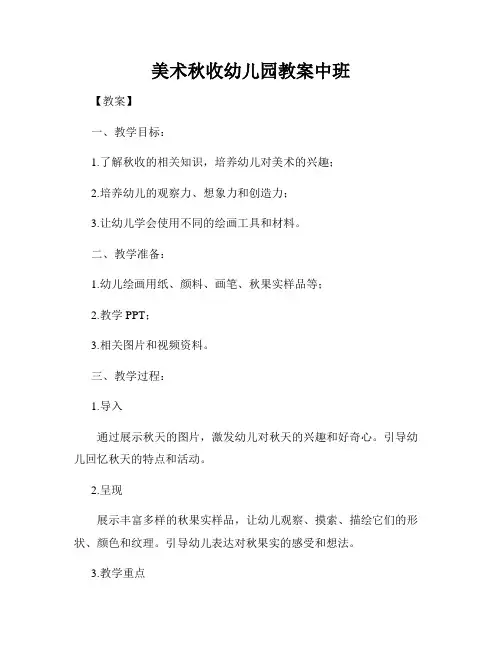 美术秋收幼儿园教案中班

【教案】

一、教学目标：

1.了解秋收的相关知识，培养幼儿对美术的兴趣；

2.培养幼儿的观察力、想象力和创造力；

3.让幼儿学会使用不同的绘画工具和材料。

二、教学准备：

1.幼儿绘画用纸、颜料、画笔、秋果实样品等；

2.教学 PPT；

3.相关图片和视频资料。

三、教学过程：

1.导入

通过展示秋天的图片，激发幼儿对秋天的兴趣和好奇心。引导幼儿回忆秋天的特点和活动。

2.呈现

展示丰富多样的秋果实样品，让幼儿观察、摸索、描绘它们的形状、颜色和纹理。引导幼儿表达对秋果实的感受和想法。

3.教学重点